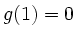 $g(1) = 0$